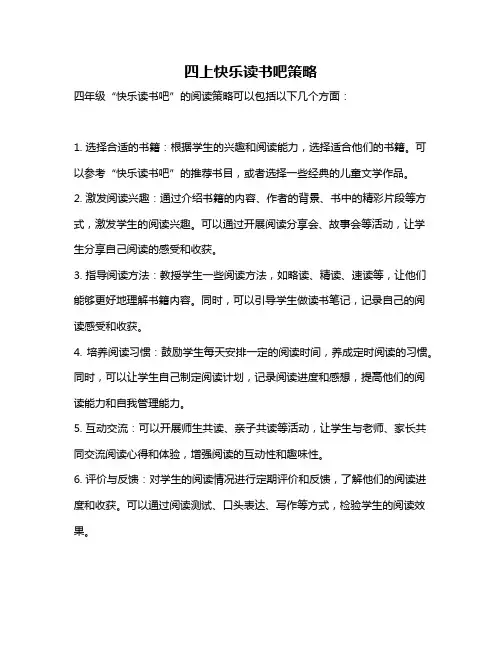 四上快乐读书吧策略

四年级“快乐读书吧”的阅读策略可以包括以下几个方面：

1. 选择合适的书籍：根据学生的兴趣和阅读能力，选择适合他们的书籍。可以参考“快乐读书吧”的推荐书目，或者选择一些经典的儿童文学作品。

2. 激发阅读兴趣：通过介绍书籍的内容、作者的背景、书中的精彩片段等方式，激发学生的阅读兴趣。可以通过开展阅读分享会、故事会等活动，让学生分享自己阅读的感受和收获。

3. 指导阅读方法：教授学生一些阅读方法，如略读、精读、速读等，让他们能够更好地理解书籍内容。同时，可以引导学生做读书笔记，记录自己的阅读感受和收获。

4. 培养阅读习惯：鼓励学生每天安排一定的阅读时间，养成定时阅读的习惯。同时，可以让学生自己制定阅读计划，记录阅读进度和感想，提高他们的阅读能力和自我管理能力。

5. 互动交流：可以开展师生共读、亲子共读等活动，让学生与老师、家长共同交流阅读心得和体验，增强阅读的互动性和趣味性。

6. 评价与反馈：对学生的阅读情况进行定期评价和反馈，了解他们的阅读进度和收获。可以通过阅读测试、口头表达、写作等方式，检验学生的阅读效果。